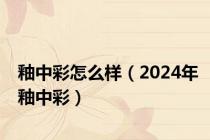 釉中彩怎么样（2024年釉中彩）